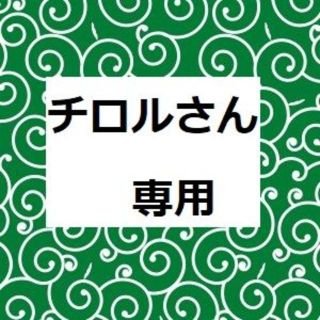 チロルさん

専用